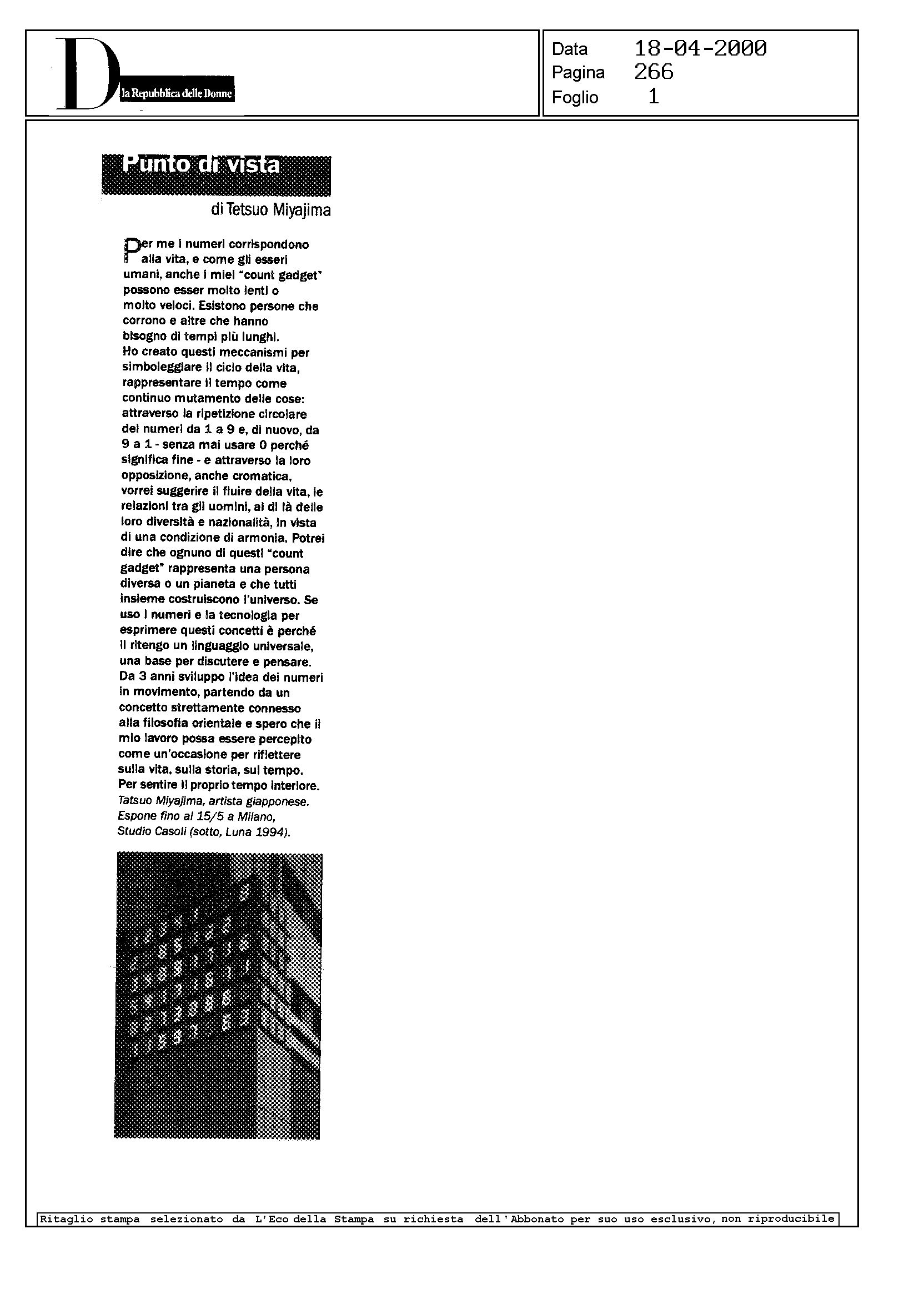 D la Repubblica delle Donne

Data 18-04-2000
Pagina 266
Foglio 1

Punto di vista

di Tetsuo Miyajima

Per me i numeri corrispondono alla vita, e come gli esseri umani, anche i miei "count gadget" possono esser molto lenti o molto veloci. Esistono persone che corrono e altre che hanno bisogno di tempi più lunghi.
Ho creato questi meccanismi per simboleggiare il ciclo della vita, rappresentare il tempo come continuo mutamento delle cose: attraverso la ripetizione circolare dei numeri da 1 a 9 e, di nuovo, da 9 a 1 - senza mai usare 0 perché significa fine - e attraverso la loro opposizione, anche cromatica, vorrei suggerire il fluire della vita, le relazioni tra gli uomini, al di là delle loro diversità e nazionalità, in vista di una condizione di armonia. Potrei dire che ognuno di questi "count gadget" rappresenta una persona diversa o un pianeta e che tutti insieme costruiscono l'universo. Se uso i numeri e la tecnologia per esprimere questi concetti è perché li ritengo un linguaggio universale, una base per discutere e pensare.
Da 3 anni sviluppo l'idea dei numeri in movimento, partendo da un concetto strettamente connesso alla filosofia orientale e spero che il mio lavoro possa essere percepito come un'occasione per riflettere sulla vita, sulla storia, sul tempo. Per sentire il proprio tempo interiore.
Tatsuo Miyajima, artista giapponese. Espone fino al 15/5 a Milano, Studio Casoli (sotto, Luna 1994).

Ritaglio stampa selezionato da L'Eco della Stampa su richiesta dell'Abbonato per suo uso esclusivo, non riproducibile